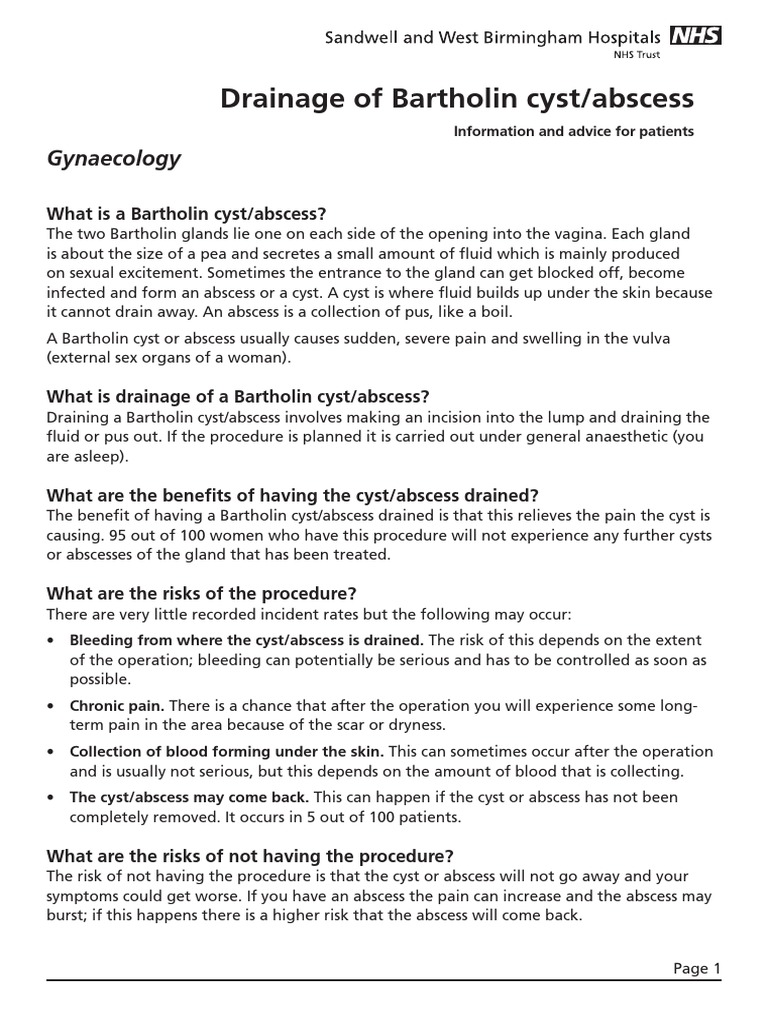 Sandwell and West Birmingham Hospitals NHS
NHS Trust

Drainage of Bartholin cyst/abscess

Information and advice for patients

Gynaecology

What is a Bartholin cyst/abscess?
The two Bartholin glands lie one on each side of the opening into the vagina. Each gland is about the size of a pea and secretes a small amount of fluid which is mainly produced on sexual excitement. Sometimes the entrance to the gland can get blocked off, become infected and form an abscess or a cyst. A cyst is where fluid builds up under the skin because it cannot drain away. An abscess is a collection of pus, like a boil.

A Bartholin cyst or abscess usually causes sudden, severe pain and swelling in the vulva (external sex organs of a woman).

What is drainage of a Bartholin cyst/abscess?
Draining a Bartholin cyst/abscess involves making an incision into the lump and draining the fluid or pus out. If the procedure is planned it is carried out under general anaesthetic (you are asleep).

What are the benefits of having the cyst/abscess drained?
The benefit of having a Bartholin cyst/abscess drained is that this relieves the pain the cyst is causing. 95 out of 100 women who have this procedure will not experience any further cysts or abscesses of the gland that has been treated.

What are the risks of the procedure?
There are very little recorded incident rates but the following may occur:

• Bleeding from where the cyst/abscess is drained. The risk of this depends on the extent of the operation; bleeding can potentially be serious and has to be controlled as soon as possible.

• Chronic pain. There is a chance that after the operation you will experience some long-term pain in the area because of the scar or dryness.

• Collection of blood forming under the skin. This can sometimes occur after the operation and is usually not serious, but this depends on the amount of blood that is collecting.

• The cyst/abscess may come back. This can happen if the cyst or abscess has not been completely removed. It occurs in 5 out of 100 patients.

What are the risks of not having the procedure?
The risk of not having the procedure is that the cyst or abscess will not go away and your symptoms could get worse. If you have an abscess the pain can increase and the abscess may burst; if this happens there is a higher risk that the abscess will come back.

Page 1